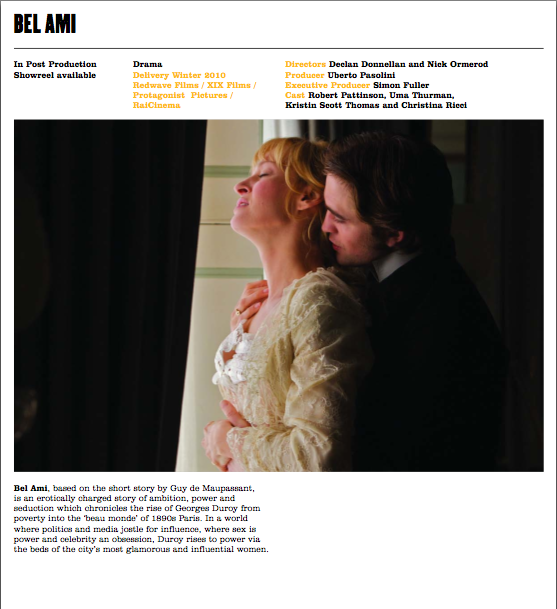 BEL AMI

In Post Production
Showreel available

Drama
Delivery Winter 2010
Redwave Films / XIX Films / Protagonist Pictures / RaiCinema

Directors Declan Donnellan and Nick Ormerod
Producer Uberto Pasolini
Executive Producer Simon Fuller
Cast Robert Pattinson, Uma Thurman, Kristin Scott Thomas and Christina Ricci

Bel Ami, based on the short story by Guy de Maupassant, is an erotically charged story of ambition, power and seduction which chronicles the rise of Georges Duroy from poverty into the 'beau monde' of 1890s Paris. In a world where politics and media jostle for influence, where sex is power and celebrity an obsession, Duroy rises to power via the beds of the city's most glamorous and influential women.